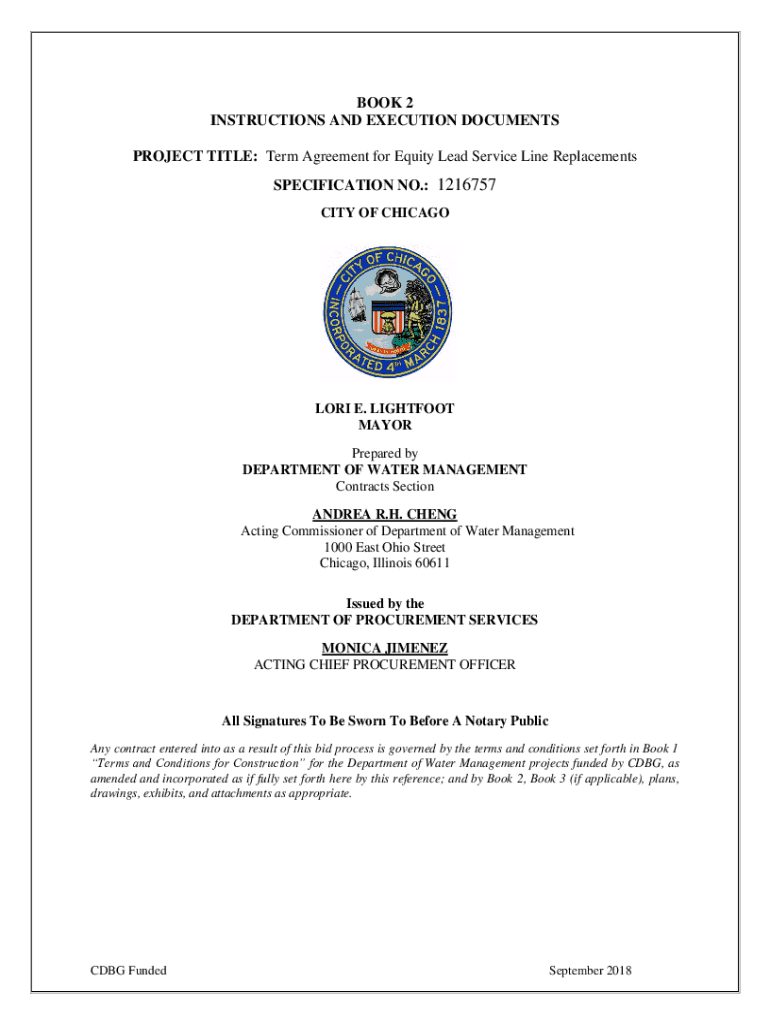 BOOK 2
INSTRUCTIONS AND EXECUTION DOCUMENTS

PROJECT TITLE: Term Agreement for Equity Lead Service Line Replacements

SPECIFICATION NO.: 1216757

CITY OF CHICAGO

CITY OF CHICAGO
INCORPORATED 4th MARCH 1837

LORI E. LIGHTFOOT
MAYOR

Prepared by
DEPARTMENT OF WATER MANAGEMENT
Contracts Section

ANDREA R.H. CHENG
Acting Commissioner of Department of Water Management
1000 East Ohio Street
Chicago, Illinois 60611

Issued by the
DEPARTMENT OF PROCUREMENT SERVICES

MONICA JIMENEZ
ACTING CHIEF PROCUREMENT OFFICER

All Signatures To Be Sworn To Before A Notary Public

Any contract entered into as a result of this bid process is governed by the terms and conditions set forth in Book 1 "Terms and Conditions for Construction" for the Department of Water Management projects funded by CDBG, as amended and incorporated as if fully set forth here by this reference; and by Book 2, Book 3 (if applicable), plans, drawings, exhibits, and attachments as appropriate.

CDBG Funded

September 2018